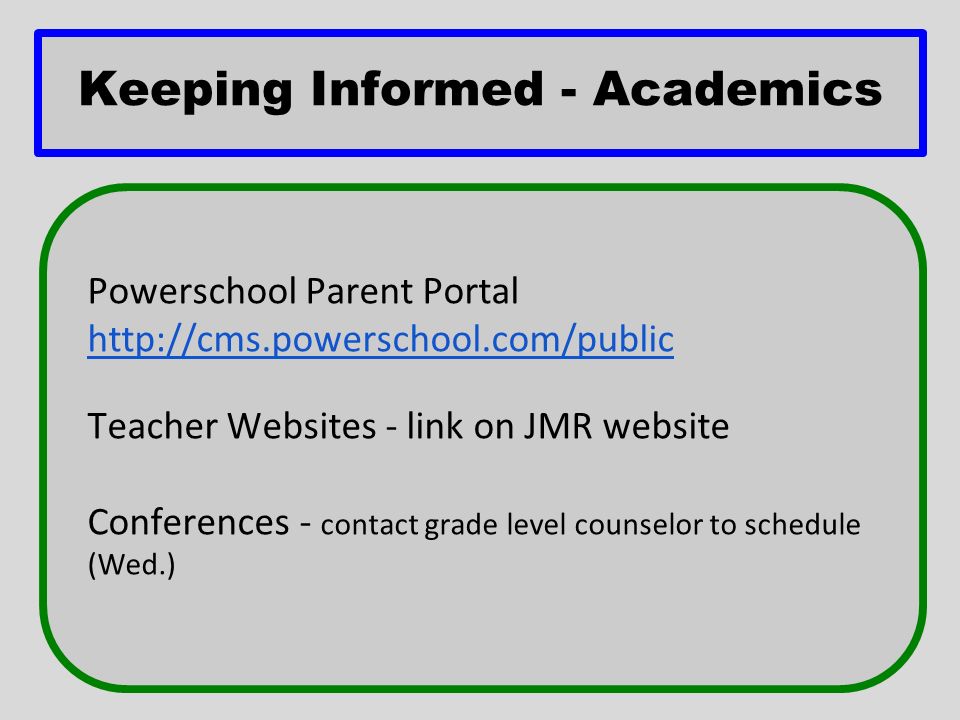 Keeping Informed - Academics

Powerschool Parent Portal
http://cms.powerschool.com/public

Teacher Websites - link on JMR website

Conferences - contact grade level counselor to schedule (Wed.)